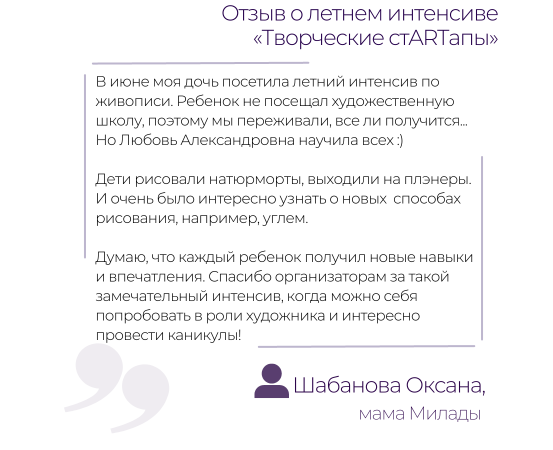 Отзыв о летнем интенсиве «Творческие стARTапы»

В июне моя дочь посетила летний интенсив по живописи. Ребенок не посещал художественную школу, поэтому мы переживали, все ли получится... Но Любовь Александровна научила всех :)

Дети рисовали натюрморты, выходили на плэнеры. И очень было интересно узнать о новых способах рисования, например, углем.

Думаю, что каждый ребенок получил новые навыки и впечатления. Спасибо организаторам за такой замечательный интенсив, когда можно себя попробовать в роли художника и интересно провести каникулы!

Шабанова Оксана,
мама Милады